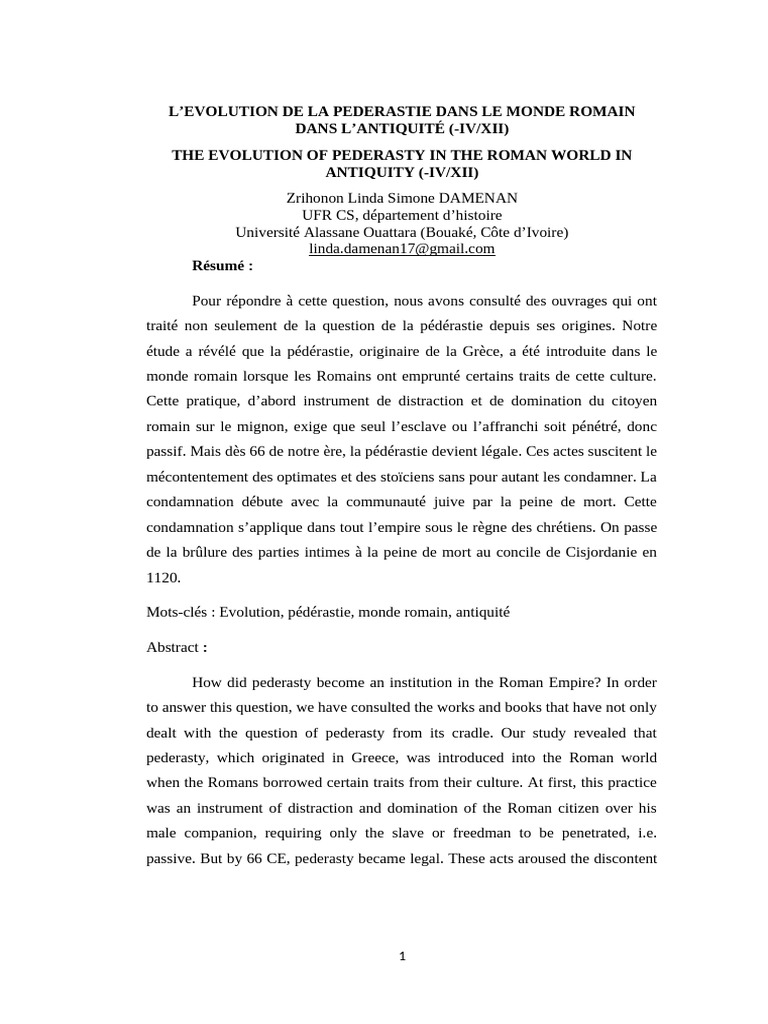 L'EVOLUTION DE LA PEDERASTIE DANS LE MONDE ROMAIN DANS L'ANTIQUITÉ (-IV/XII)

THE EVOLUTION OF PEDERASTY IN THE ROMAN WORLD IN ANTIQUITY (-IV/XII)

Zrihonon Linda Simone DAMENAN
UFR CS, département d'histoire
Université Alassane Ouattara (Bouaké, Côte d'Ivoire)
linda.damenan17@gmail.com

Résumé :

Pour répondre à cette question, nous avons consulté des ouvrages qui ont traité non seulement de la question de la pédérastie depuis ses origines. Notre étude a révélé que la pédérastie, originaire de la Grèce, a été introduite dans le monde romain lorsque les Romains ont emprunté certains traits de cette culture. Cette pratique, d'abord instrument de distraction et de domination du citoyen romain sur le mignon, exige que seul l'esclave ou l'affranchi soit pénétré, donc passif. Mais dès 66 de notre ère, la pédérastie devient légale. Ces actes suscitent le mécontentement des optimates et des stoïciens sans pour autant les condamner. La condamnation débute avec la communauté juive par la peine de mort. Cette condamnation s'applique dans tout l'empire sous le règne des chrétiens. On passe de la brûlure des parties intimes à la peine de mort au concile de Cisjordanie en 1120.

Mots-clés : Evolution, pédérastie, monde romain, antiquité

Abstract :

How did pederasty become an institution in the Roman Empire? In order to answer this question, we have consulted the works and books that have not only dealt with the question of pederasty from its cradle. Our study revealed that pederasty, which originated in Greece, was introduced into the Roman world when the Romans borrowed certain traits from their culture. At first, this practice was an instrument of distraction and domination of the Roman citizen over his male companion, requiring only the slave or freedman to be penetrated, i.e. passive. But by 66 CE, pederasty became legal. These acts aroused the discontent

1